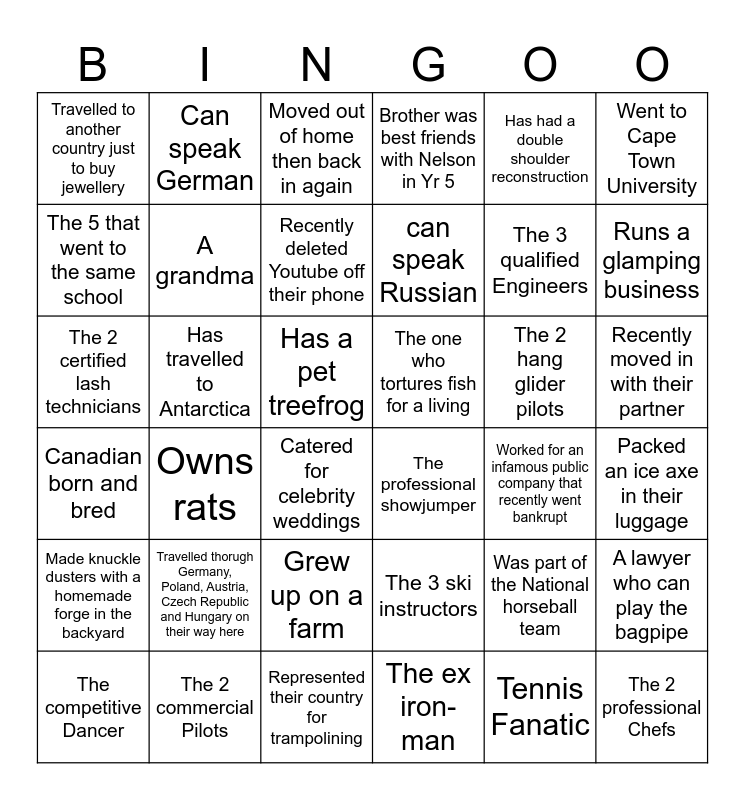 | B | I | N | G | O | O |
|---|---|---|---|---|---|
| Travelled to another country just to buy jewellery | Can speak German | Moved out of home then back in again | Brother was best friends with Nelson in Yr 5 | Has had a double shoulder reconstruction | Went to Cape Town University |
| The 5 that went to the same school | A grandma | Recently deleted Youtube off their phone | can speak Russian | The 3 qualified Engineers | Runs a glamping business |
| The 2 certified lash technicians | Has travelled to Antarctica | Has a pet treefrog | The one who tortures fish for a living | The 2 hang glider pilots | Recently moved in with their partner |
| Canadian born and bred | Owns rats | Catered for celebrity weddings | The professional showjumper | Worked for an infamous public company that recently went bankrupt | Packed an ice axe in their luggage |
| Made knuckle dusters with a homemade forge in the backyard | Travelled thorugh Germany, Poland, Austria, Czech Republic and Hungary on their way here | Grew up on a farm | The 3 ski instructors | Was part of the National horseball team | A lawyer who can play the bagpipe |
| The competitive Dancer | The 2 commercial Pilots | Represented their country for trampolining | The ex iron-man | Tennis Fanatic | The 2 professional Chefs |